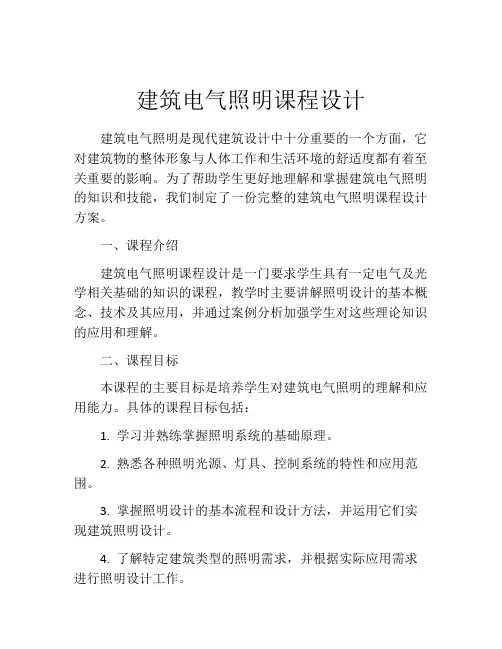 建筑电气照明课程设计

建筑电气照明是现代建筑设计中十分重要的一个方面，它对建筑物的整体形象与人体工作和生活环境的舒适度都有着至关重要的影响。为了帮助学生更好地理解和掌握建筑电气照明的知识和技能，我们制定了一份完整的建筑电气照明课程设计方案。

一、课程介绍

建筑电气照明课程设计是一门要求学生具有一定电气及光学相关基础的知识的课程，教学时主要讲解照明设计的基本概念、技术及其应用，并通过案例分析加强学生对这些理论知识的应用和理解。

二、课程目标

本课程的主要目标是培养学生对建筑电气照明的理解和应用能力。具体的课程目标包括：

1. 学习并熟练掌握照明系统的基础原理。

2. 熟悉各种照明光源、灯具、控制系统的特性和应用范围。

3. 掌握照明设计的基本流程和设计方法，并运用它们实现建筑照明设计。

4. 了解特定建筑类型的照明需求，并根据实际应用需求进行照明设计工作。